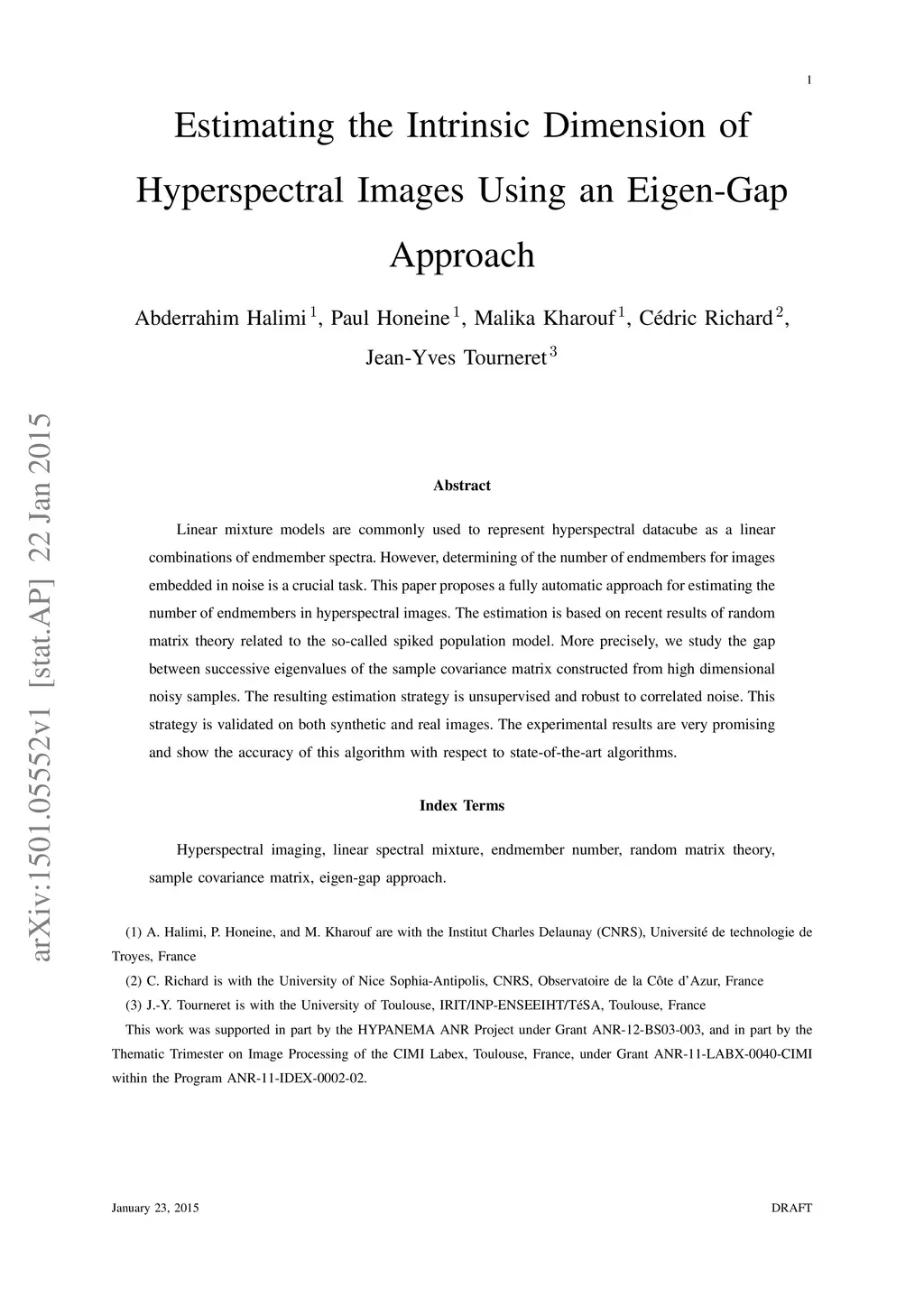 1

Estimating the Intrinsic Dimension of Hyperspectral Images Using an Eigen-Gap Approach

Abderrahim Halimi $^1$, Paul Honeine $^1$, Malika Kharouf $^1$, Cédric Richard $^2$, Jean-Yves Tourneret $^3$

arXiv:1501.05552v1 [stat.AP] 22 Jan 2015

Abstract

Linear mixture models are commonly used to represent hyperspectral datacube as a linear combinations of endmember spectra. However, determining of the number of endmembers for images embedded in noise is a crucial task. This paper proposes a fully automatic approach for estimating the number of endmembers in hyperspectral images. The estimation is based on recent results of random matrix theory related to the so-called spiked population model. More precisely, we study the gap between successive eigenvalues of the sample covariance matrix constructed from high dimensional noisy samples. The resulting estimation strategy is unsupervised and robust to correlated noise. This strategy is validated on both synthetic and real images. The experimental results are very promising and show the accuracy of this algorithm with respect to state-of-the-art algorithms.

Index Terms

Hyperspectral imaging, linear spectral mixture, endmember number, random matrix theory, sample covariance matrix, eigen-gap approach.

(1) A. Halimi, P. Honeine, and M. Kharouf are with the Institut Charles Delaunay (CNRS), Université de technologie de Troyes, France

(2) C. Richard is with the University of Nice Sophia-Antipolis, CNRS, Observatoire de la Côte d'Azur, France

(3) J.-Y. Tourneret is with the University of Toulouse, IRIT/INP-ENSEEIHT/TéSA, Toulouse, France

This work was supported in part by the HYPANEMA ANR Project under Grant ANR-12-BS03-003, and in part by the Thematic Trimester on Image Processing of the CIMI Labex, Toulouse, France, under Grant ANR-11-LABX-0040-CIMI within the Program ANR-11-IDEX-0002-02.

January 23, 2015 DRAFT